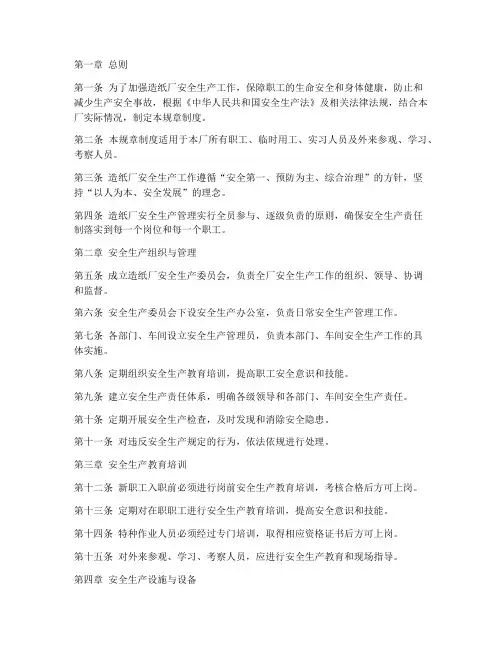 第一章 总则

第一条 为了加强造纸厂安全生产工作，保障职工的生命安全和身体健康，防止和减少生产安全事故，根据《中华人民共和国安全生产法》及相关法律法规，结合本厂实际情况，制定本规章制度。

第二条 本规章制度适用于本厂所有职工、临时用工、实习人员及外来参观、学习、考察人员。

第三条 造纸厂安全生产工作遵循“安全第一、预防为主、综合治理”的方针，坚持“以人为本、安全发展”的理念。

第四条 造纸厂安全生产管理实行全员参与、逐级负责的原则，确保安全生产责任制落实到每一个岗位和每一个职工。

第二章 安全生产组织与管理

第五条 成立造纸厂安全生产委员会，负责全厂安全生产工作的组织、领导、协调和监督。

第六条 安全生产委员会下设安全生产办公室，负责日常安全生产管理工作。

第七条 各部门、车间设立安全生产管理员，负责本部门、车间安全生产工作的具体实施。

第八条 定期组织安全生产教育培训，提高职工安全意识和技能。

第九条 建立安全生产责任体系，明确各级领导和各部门、车间安全生产责任。

第十条 定期开展安全生产检查，及时发现和消除安全隐患。

第十一条 对违反安全生产规定的行为，依法依规进行处理。

第三章 安全生产教育培训

第十二条 新职工入职前必须进行岗前安全生产教育培训，考核合格后方可上岗。

第十三条 定期对在职职工进行安全生产教育培训，提高安全意识和技能。

第十四条 特种作业人员必须经过专门培训，取得相应资格证书后方可上岗。

第十五条 对外来参观、学习、考察人员，应进行安全生产教育和现场指导。

第四章 安全生产设施与设备